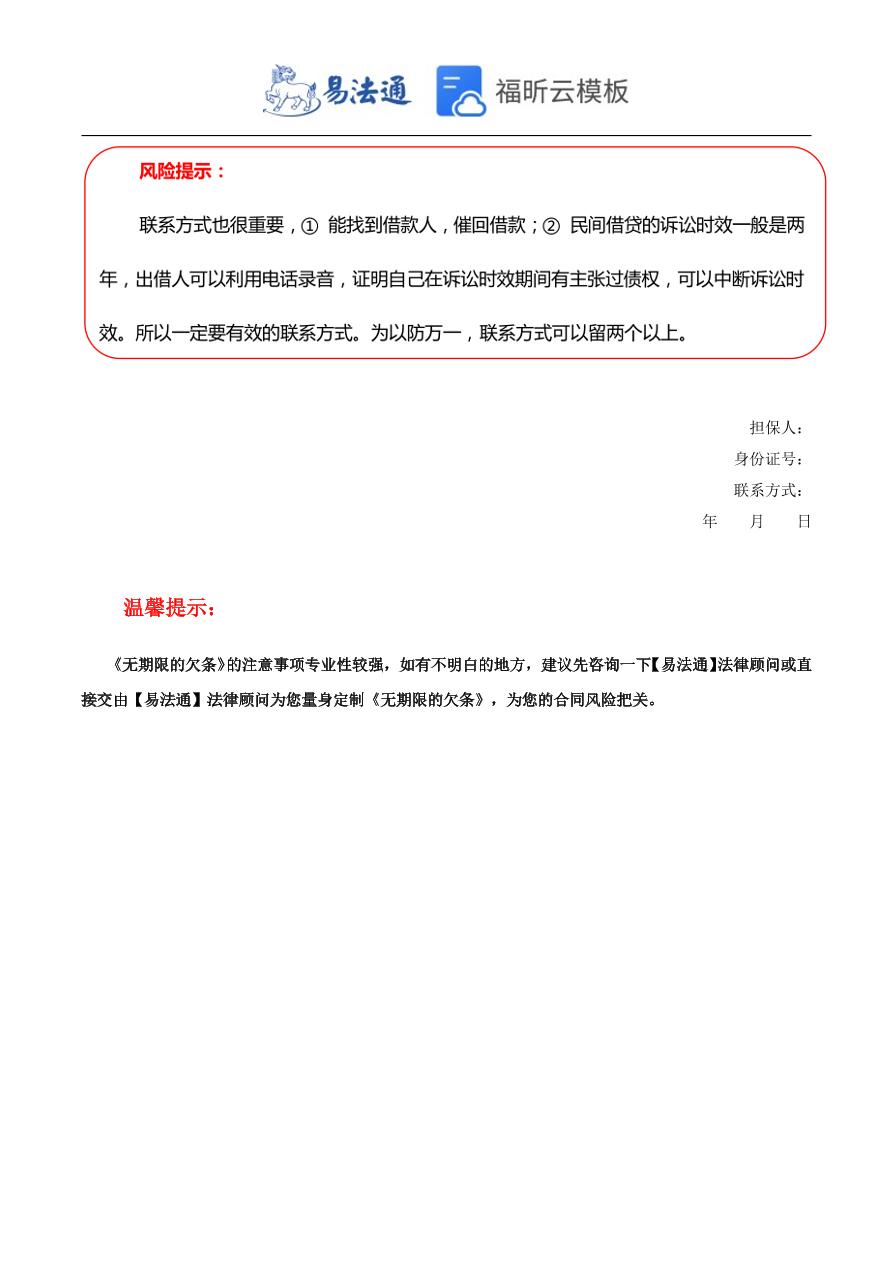 易法通 福昕云模板

风险提示：

联系方式也很重要，① 能找到借款人，催回借款；② 民间借贷的诉讼时效一般是两年，出借人可以利用电话录音，证明自己在诉讼时效期间有主张过债权，可以中断诉讼时效。所以一定要有效的联系方式。为以防万一，联系方式可以留两个以上。

担保人：
身份证号：
联系方式：
年 月 日

温馨提示：

《无期限的欠条》的注意事项专业性较强，如有不明白的地方，建议先咨询一下【易法通】法律顾问或直接交由【易法通】法律顾问为您量身定制《无期限的欠条》，为您的合同风险把关。